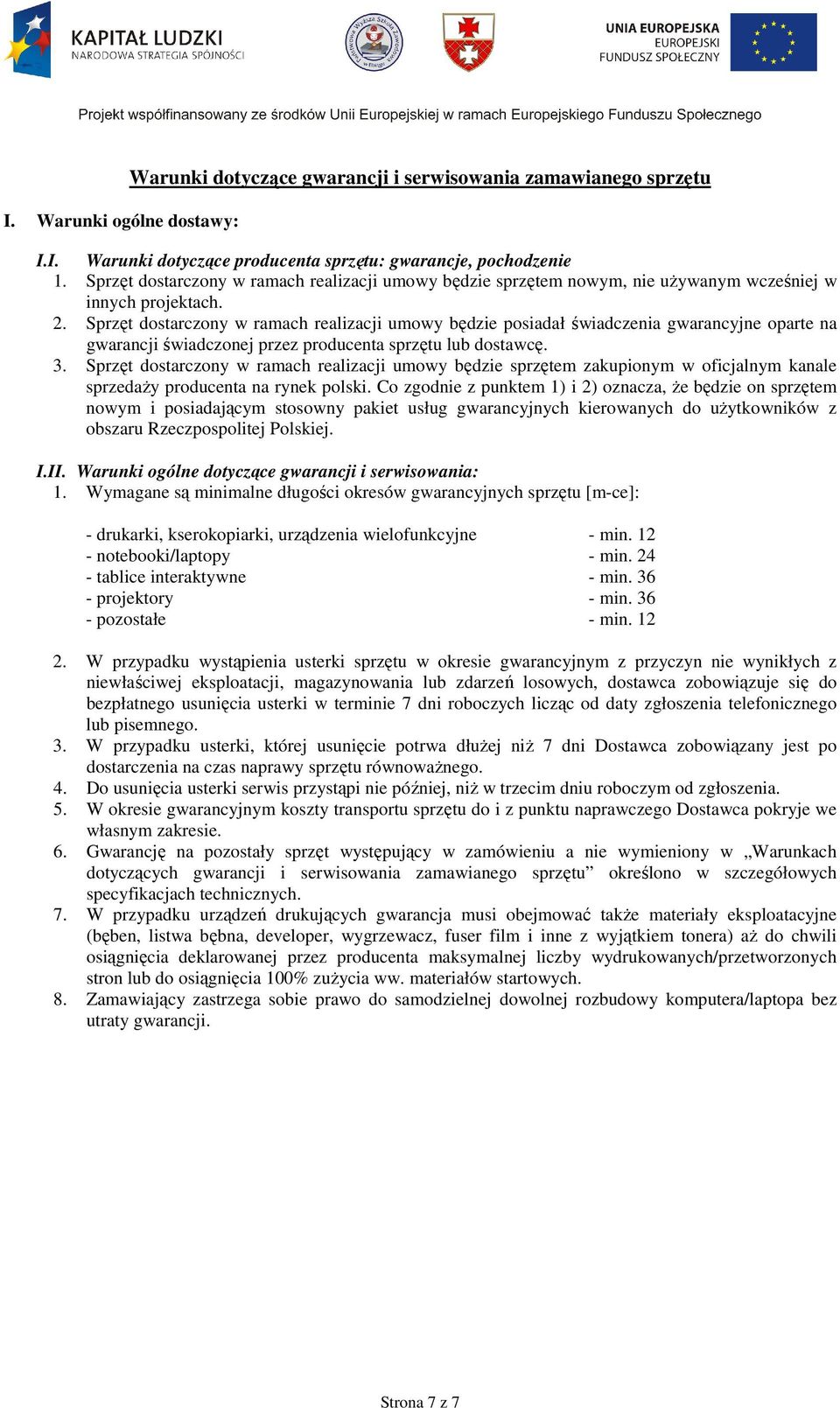 KAPITAŁ LUDZKI
NARODOWA STRATEGIA SPÓJNOŚCI

UNIA EUROPEJSKA
EUROPEJSKI
FUNDUSZ SPOŁECZNY

Projekt współfinansowany ze środków Unii Europejskiej w ramach Europejskiego Funduszu Społecznego

Warunki dotyczące gwarancji i serwisowania zamawianego sprzętu

I. Warunki ogólne dostawy:

I.I. Warunki dotyczące producenta sprzętu: gwarancje, pochodzenie
1. Sprzęt dostarczony w ramach realizacji umowy będzie sprzętem nowym, nie używanym wcześniej w innych projektach.
2. Sprzęt dostarczony w ramach realizacji umowy będzie posiadał świadczenia gwarancyjne oparte na gwarancji świadczonej przez producenta sprzętu lub dostawcę.
3. Sprzęt dostarczony w ramach realizacji umowy będzie sprzętem zakupionym w oficjalnym kanale sprzedaży producenta na rynek polski. Co zgodnie z punktem 1) i 2) oznacza, że będzie on sprzętem nowym i posiadającym stosowny pakiet usług gwarancyjnych kierowanych do użytkowników z obszaru Rzeczpospolitej Polskiej.

I.II. Warunki ogólne dotyczące gwarancji i serwisowania:
1. Wymagane są minimalne długości okresów gwarancyjnych sprzętu [m-ce]:

- drukarki, kserokopiarki, urządzenia wielofunkcyjne - min. 12
- notebooki/laptopy - min. 24
- tablice interaktywne - min. 36
- projektory - min. 36
- pozostałe - min. 12

2. W przypadku wystąpienia usterki sprzętu w okresie gwarancyjnym z przyczyn nie wynikłych z niewłaściwej eksploatacji, magazynowania lub zdarzeń losowych, dostawca zobowiązuje się do bezpłatnego usunięcia usterki w terminie 7 dni roboczych licząc od daty zgłoszenia telefonicznego lub pisemnego.
3. W przypadku usterki, której usunięcie potrwa dłużej niż 7 dni Dostawca zobowiązany jest po dostarczenia na czas naprawy sprzętu równoważnego.
4. Do usunięcia usterki serwis przystąpi nie później, niż w trzecim dniu roboczym od zgłoszenia.
5. W okresie gwarancyjnym koszty transportu sprzętu do i z punktu naprawczego Dostawca pokryje we własnym zakresie.
6. Gwarancję na pozostały sprzęt występujący w zamówieniu a nie wymieniony w „Warunkach dotyczących gwarancji i serwisowania zamawianego sprzętu” określono w szczegółowych specyfikacjach technicznych.
7. W przypadku urządzeń drukujących gwarancja musi obejmować także materiały eksploatacyjne (bęben, listwa bębna, developer, wygrzewacz, fuser film i inne z wyjątkiem tonera) aż do chwili osiągnięcia deklarowanej przez producenta maksymalnej liczby wydrukowanych/przetworzonych stron lub do osiągnięcia 100% zużycia ww. materiałów startowych.
8. Zamawiający zastrzega sobie prawo do samodzielnej dowolnej rozbudowy komputera/laptopa bez utraty gwarancji.

Strona 7 z 7